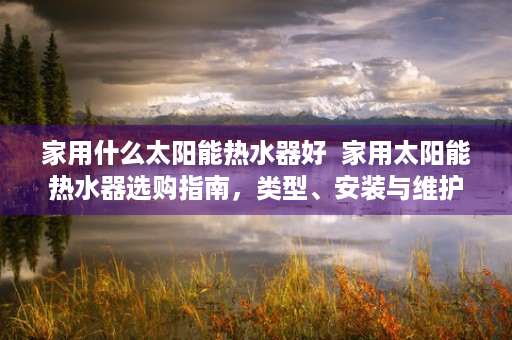 家用什么太阳能热水器好 家用太阳能热水器选购指南，类型、安装与维护